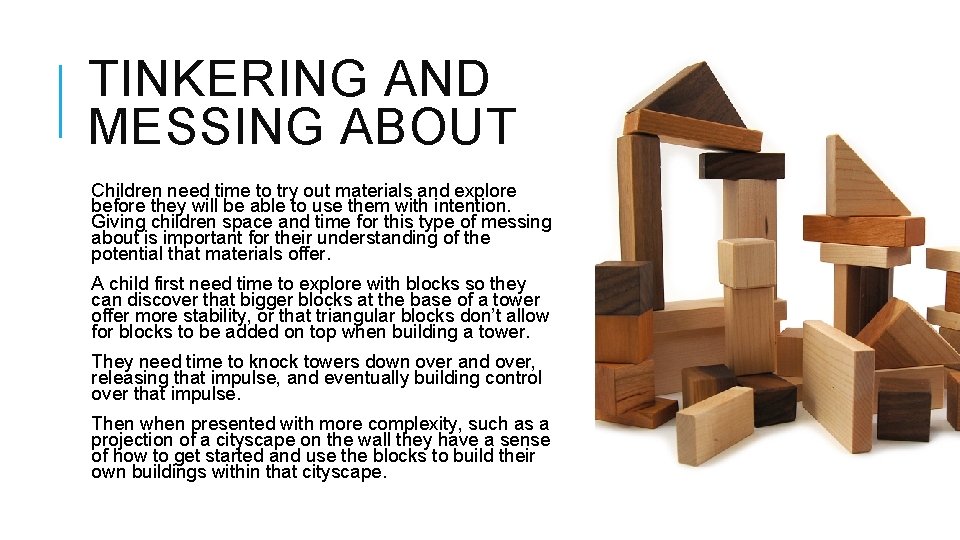 TINKERING AND MESSING ABOUT

Children need time to try out materials and explore before they will be able to use them with intention. Giving children space and time for this type of messing about is important for their understanding of the potential that materials offer.

A child first need time to explore with blocks so they can discover that bigger blocks at the base of a tower offer more stability, or that triangular blocks don't allow for blocks to be added on top when building a tower.

They need time to knock towers down over and over, releasing that impulse, and eventually building control over that impulse.

Then when presented with more complexity, such as a projection of a cityscape on the wall they have a sense of how to get started and use the blocks to build their own buildings within that cityscape.